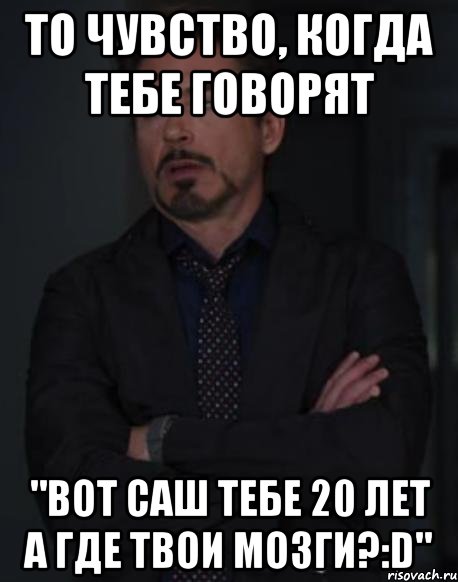 ТО ЧУВСТВО, КОГДА ТЕБЕ ГОВОРЯТ

"ВОТ САШ ТЕБЕ 20 ЛЕТ А ГДЕ ТВОИ МОЗГИ?:D"

risovach.ru